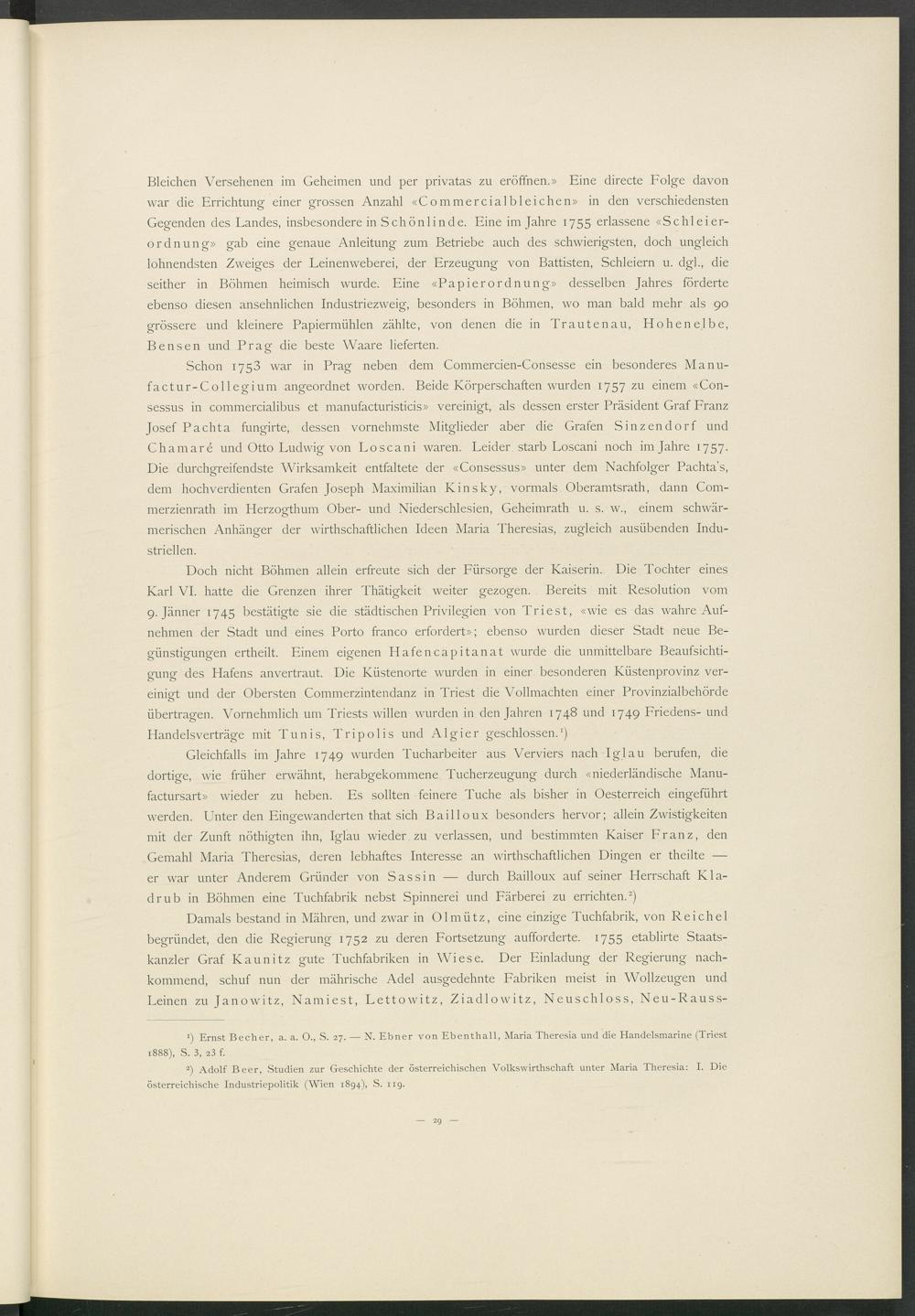 Bleichen Versehenen im Geheimen und per privatas zu eröffnen.» Eine directe Folge davon war die Errichtung einer grossen Anzahl «Commercialbleichen» in den verschiedensten Gegenden des Landes, insbesondere in Schönlinde. Eine im Jahre 1755 erlassene «Schleierordnung» gab eine genaue Anleitung zum Betriebe auch des schwierigsten, doch ungleich lohnendsten Zweiges der Leinenweberei, der Erzeugung von Battisten, Schleiern u. dgl., die seither in Böhmen heimisch wurde. Eine «Papierordnung» desselben Jahres förderte ebenso diesen ansehnlichen Industriezweig, besonders in Böhmen, wo man bald mehr als 90 grössere und kleinere Papiermühlen zählte, von denen die in Trautenau, Hohenelbe, Bensen und Prag die beste Waare lieferten.

Schon 1753 war in Prag neben dem Commercien-Consesse ein besonderes Manufactur-Collegium angeordnet worden. Beide Körperschaften wurden 1757 zu einem «Consessus in commercialibus et manufacturisticis» vereinigt, als dessen erster Präsident Graf Franz Josef Pachta fungirte, dessen vornehmste Mitglieder aber die Grafen Sinzendorf und Chamaré und Otto Ludwig von Loscani waren. Leider starb Loscani noch im Jahre 1757. Die durchgreifendste Wirksamkeit entfaltete der «Consessus» unter dem Nachfolger Pachta's, dem hochverdienten Grafen Joseph Maximilian Kinsky, vormals Oberamtsrath, dann Commerzienrath im Herzogthum Ober- und Niederschlesien, Geheimrath u. s. w., einem schwärmerischen Anhänger der wirthschaftlichen Ideen Maria Theresias, zugleich ausübenden Industriellen.

Doch nicht Böhmen allein erfreute sich der Fürsorge der Kaiserin. Die Tochter eines Karl VI. hatte die Grenzen ihrer Thätigkeit weiter gezogen. Bereits mit Resolution vom 9. Jänner 1745 bestätigte sie die städtischen Privilegien von Triest, «wie es das wahre Aufnehmen der Stadt und eines Porto franco erfordert»; ebenso wurden dieser Stadt neue Begünstigungen ertheilt. Einem eigenen Hafencapitanat wurde die unmittelbare Beaufsichtigung des Hafens anvertraut. Die Küstenorte wurden in einer besonderen Küstenprovinz vereinigt und der Obersten Commerzintendanz in Triest die Vollmachten einer Provinzialbehörde übertragen. Vornehmlich um Triests willen wurden in den Jahren 1748 und 1749 Friedens- und Handelsverträge mit Tunis, Tripolis und Algier geschlossen.¹)

Gleichfalls im Jahre 1749 wurden Tucharbeiter aus Verviers nach Iglau berufen, die dortige, wie früher erwähnt, herabgekommene Tucherzeugung durch «niederländische Manufactursart» wieder zu heben. Es sollten feinere Tuche als bisher in Oesterreich eingeführt werden. Unter den Eingewanderten that sich Bailloux besonders hervor; allein Zwistigkeiten mit der Zunft nöthigten ihn, Iglau wieder zu verlassen, und bestimmten Kaiser Franz, den Gemahl Maria Theresias, deren lebhaftes Interesse an wirthschaftlichen Dingen er theilte — er war unter Anderem Gründer von Sassin — durch Bailloux auf seiner Herrschaft Kladrub in Böhmen eine Tuchfabrik nebst Spinnerei und Färberei zu errichten.²)

Damals bestand in Mähren, und zwar in Olmütz, eine einzige Tuchfabrik, von Reichel begründet, den die Regierung 1752 zu deren Fortsetzung aufforderte. 1755 etablirte Staatskanzler Graf Kaunitz gute Tuchfabriken in Wiese. Der Einladung der Regierung nachkommend, schuf nun der mährische Adel ausgedehnte Fabriken meist in Wollzeugen und Leinen zu Janowitz, Namiest, Lettowitz, Ziadlowitz, Neuschloss, Neu-Rauss-

¹) Ernst Becher, a. a. O., S. 27. — N. Ebner von Ebenthall, Maria Theresia und die Handelsmarine (Triest 1888), S. 3, 23 f.

²) Adolf Beer, Studien zur Geschichte der österreichischen Volkswirthschaft unter Maria Theresia: I. Die österreichische Industriepolitik (Wien 1894), S. 119.

— 29 —